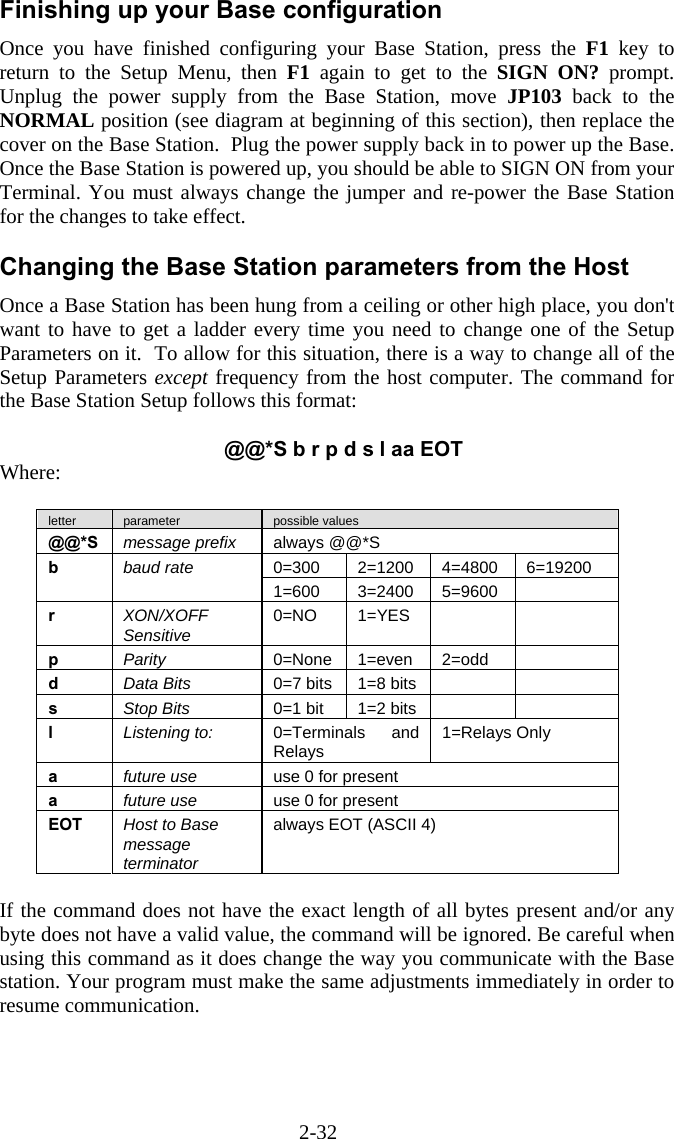 Finishing up your Base configuration

Once you have finished configuring your Base Station, press the F1 key to return to the Setup Menu, then F1 again to get to the SIGN ON? prompt. Unplug the power supply from the Base Station, move JP103 back to the NORMAL position (see diagram at beginning of this section), then replace the cover on the Base Station. Plug the power supply back in to power up the Base. Once the Base Station is powered up, you should be able to SIGN ON from your Terminal. You must always change the jumper and re-power the Base Station for the changes to take effect.

Changing the Base Station parameters from the Host

Once a Base Station has been hung from a ceiling or other high place, you don't want to have to get a ladder every time you need to change one of the Setup Parameters on it. To allow for this situation, there is a way to change all of the Setup Parameters except frequency from the host computer. The command for the Base Station Setup follows this format:

@@*S b r p d s l aa EOT

Where:

| letter | parameter | possible values | | | |
|---|---|---|---|---|---|
| @@*S | message prefix | always @@*S | | | |
| b | baud rate | 0=300 | 2=1200 | 4=4800 | 6=19200 |
| | | 1=600 | 3=2400 | 5=9600 | |
| r | XON/XOFF Sensitive | 0=NO | 1=YES | | |
| p | Parity | 0=None | 1=even | 2=odd | |
| d | Data Bits | 0=7 bits | 1=8 bits | | |
| s | Stop Bits | 0=1 bit | 1=2 bits | | |
| l | Listening to: | 0=Terminals and Relays | | 1=Relays Only | |
| a | future use | use 0 for present | | | |
| a | future use | use 0 for present | | | |
| EOT | Host to Base message terminator | always EOT (ASCII 4) | | | |

If the command does not have the exact length of all bytes present and/or any byte does not have a valid value, the command will be ignored. Be careful when using this command as it does change the way you communicate with the Base station. Your program must make the same adjustments immediately in order to resume communication.

2-32